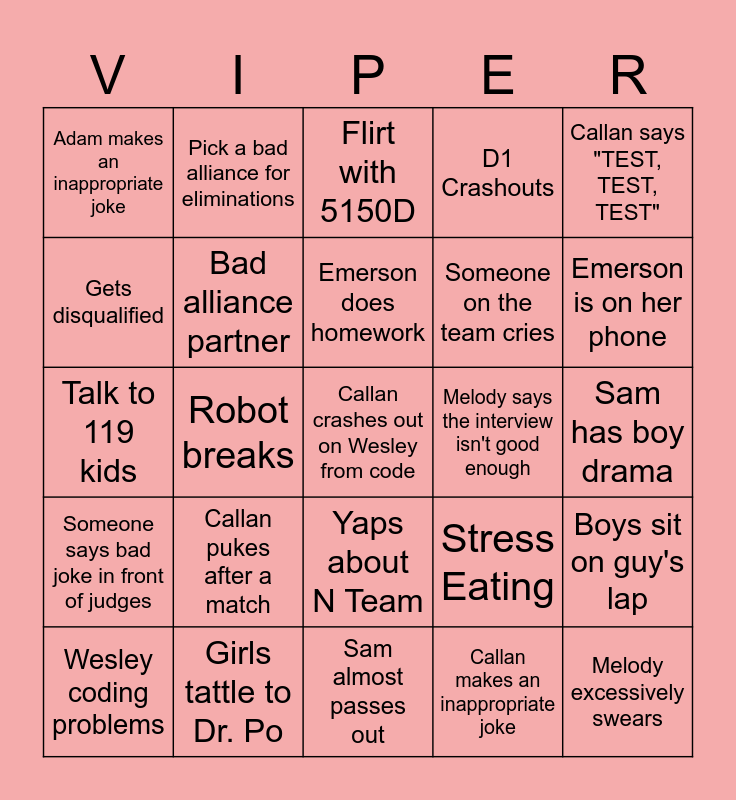 | V | I | P | E | R |
|---|---|---|---|---|
| Adam makes an inappropriate joke | Pick a bad alliance for eliminations | Flirt with 5150D | D1 Crashouts | Callan says "TEST, TEST, TEST" |
| Gets disqualified | Bad alliance partner | Emerson does homework | Someone on the team cries | Emerson is on her phone |
| Talk to 119 kids | Robot breaks | Callan crashes out on Wesley from code | Melody says the interview isn't good enough | Sam has boy drama |
| Someone says bad joke in front of judges | Callan pukes after a match | Yaps about N Team | Stress Eating | Boys sit on guy's lap |
| Wesley coding problems | Girls tattle to Dr. Po | Sam almost passes out | Callan makes an inappropriate joke | Melody excessively swears |